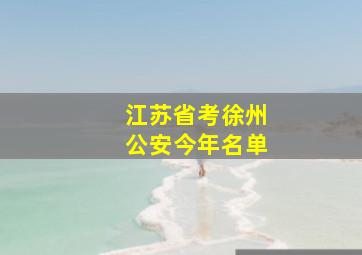 江苏省考徐州
公安今年名单